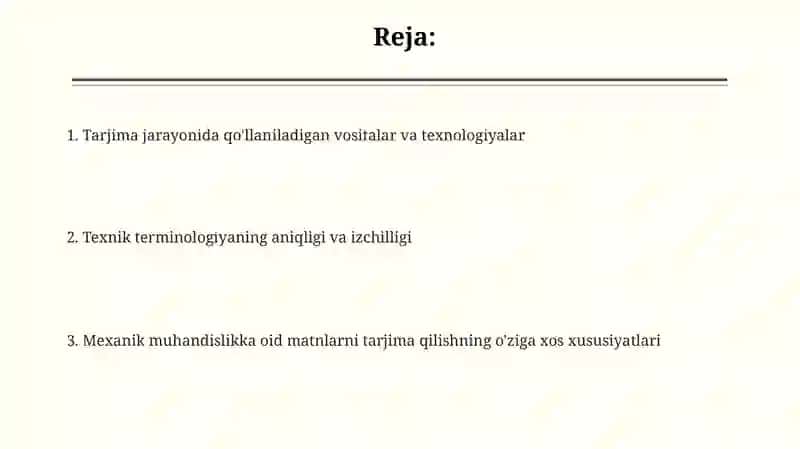 Reja:

1. Tarjima jarayonida qo'llaniladigan vositalar va texnologiyalar

2. Texnik terminologiyaning aniqligi va izchilligi

3. Mexanik muhandislikka oid matnlarni tarjima qilishning o'ziga xos xususiyatlari